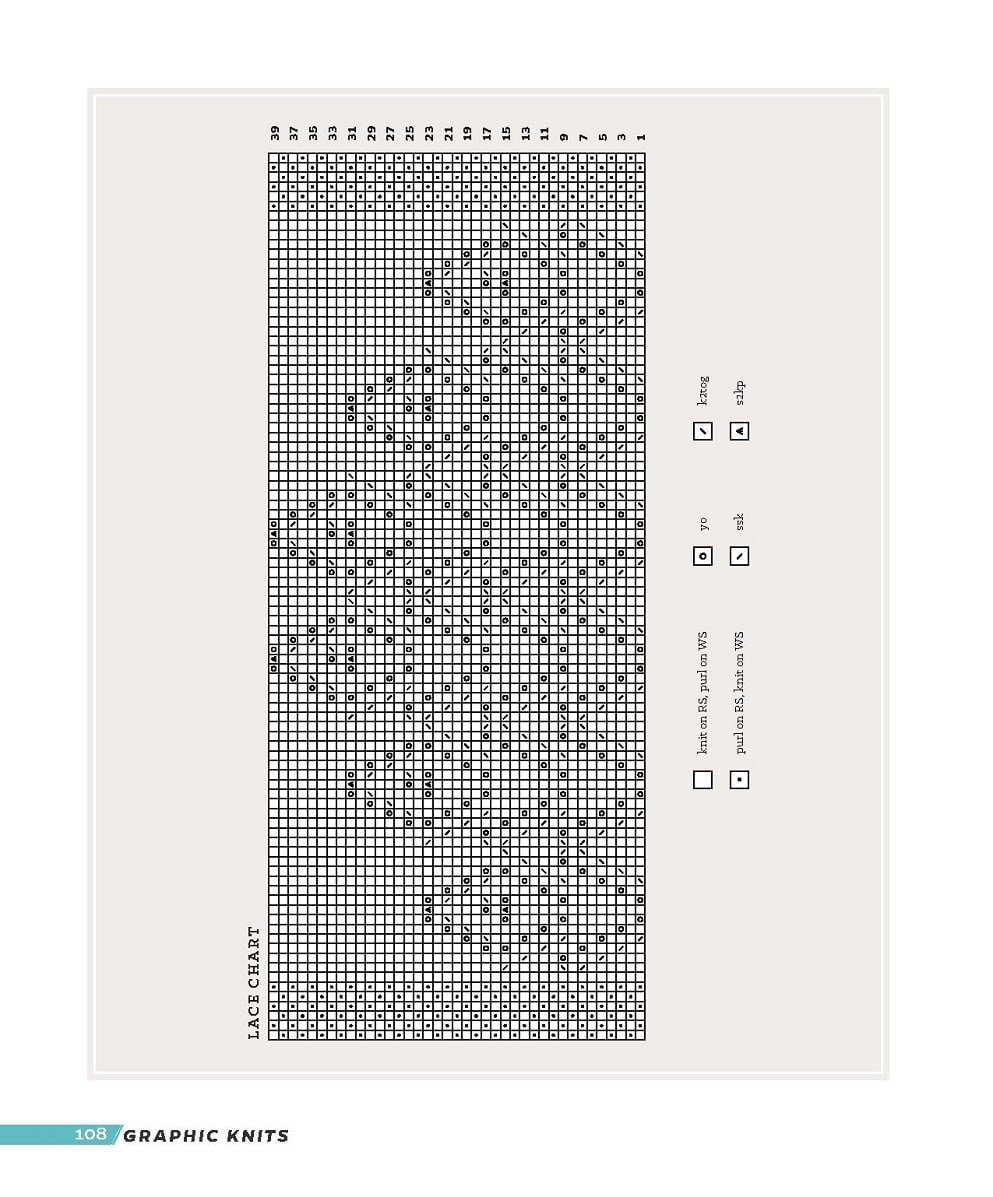 LACE CHART

39
37
35
33
31
29
27
25
23
21
19
17
15
13
11
9
7
5
3
1

knit on RS, purl on WS

purl on RS, knit on WS

yo

ssk

k2tog

s2kp

108 GRAPHIC KNITS